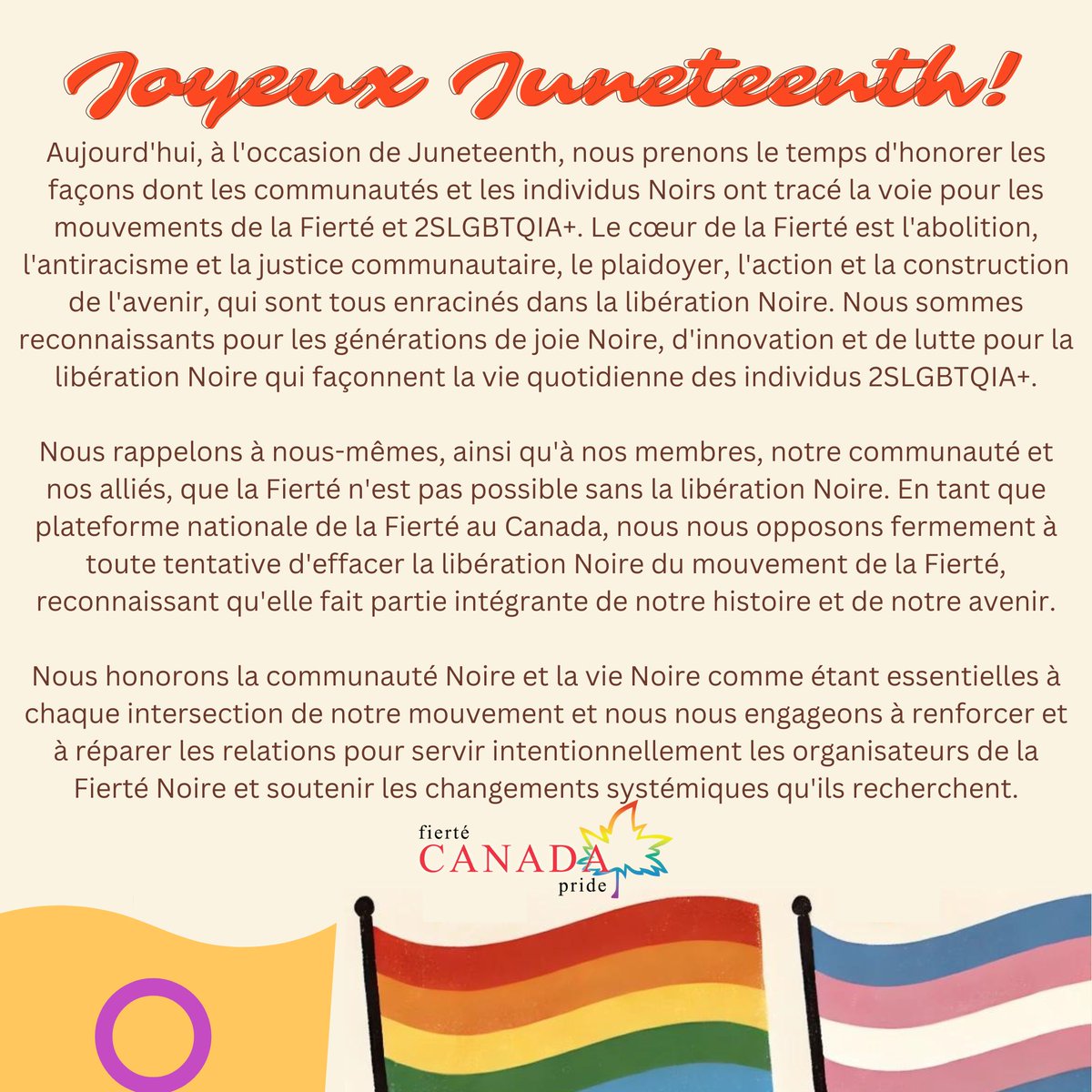 Joyeux Juneteenth!

Aujourd'hui, à l'occasion de Juneteenth, nous prenons le temps d'honorer les façons dont les communautés et les individus Noirs ont tracé la voie pour les mouvements de la Fierté et 2SLGBTQIA+. Le cœur de la Fierté est l'abolition, l'antiracisme et la justice communautaire, le plaidoyer, l'action et la construction de l'avenir, qui sont tous enracinés dans la libération Noire. Nous sommes reconnaissants pour les générations de joie Noire, d'innovation et de lutte pour la libération Noire qui façonnent la vie quotidienne des individus 2SLGBTQIA+.

Nous rappelons à nous-mêmes, ainsi qu'à nos membres, notre communauté et nos alliés, que la Fierté n'est pas possible sans la libération Noire. En tant que plateforme nationale de la Fierté au Canada, nous nous opposons fermement à toute tentative d'effacer la libération Noire du mouvement de la Fierté, reconnaissant qu'elle fait partie intégrante de notre histoire et de notre avenir.

Nous honorons la communauté Noire et la vie Noire comme étant essentielles à chaque intersection de notre mouvement et nous nous engageons à renforcer et à réparer les relations pour servir intentionnellement les organisateurs de la Fierté Noire et soutenir les changements systémiques qu'ils recherchent.

fierté
CANADA
pride